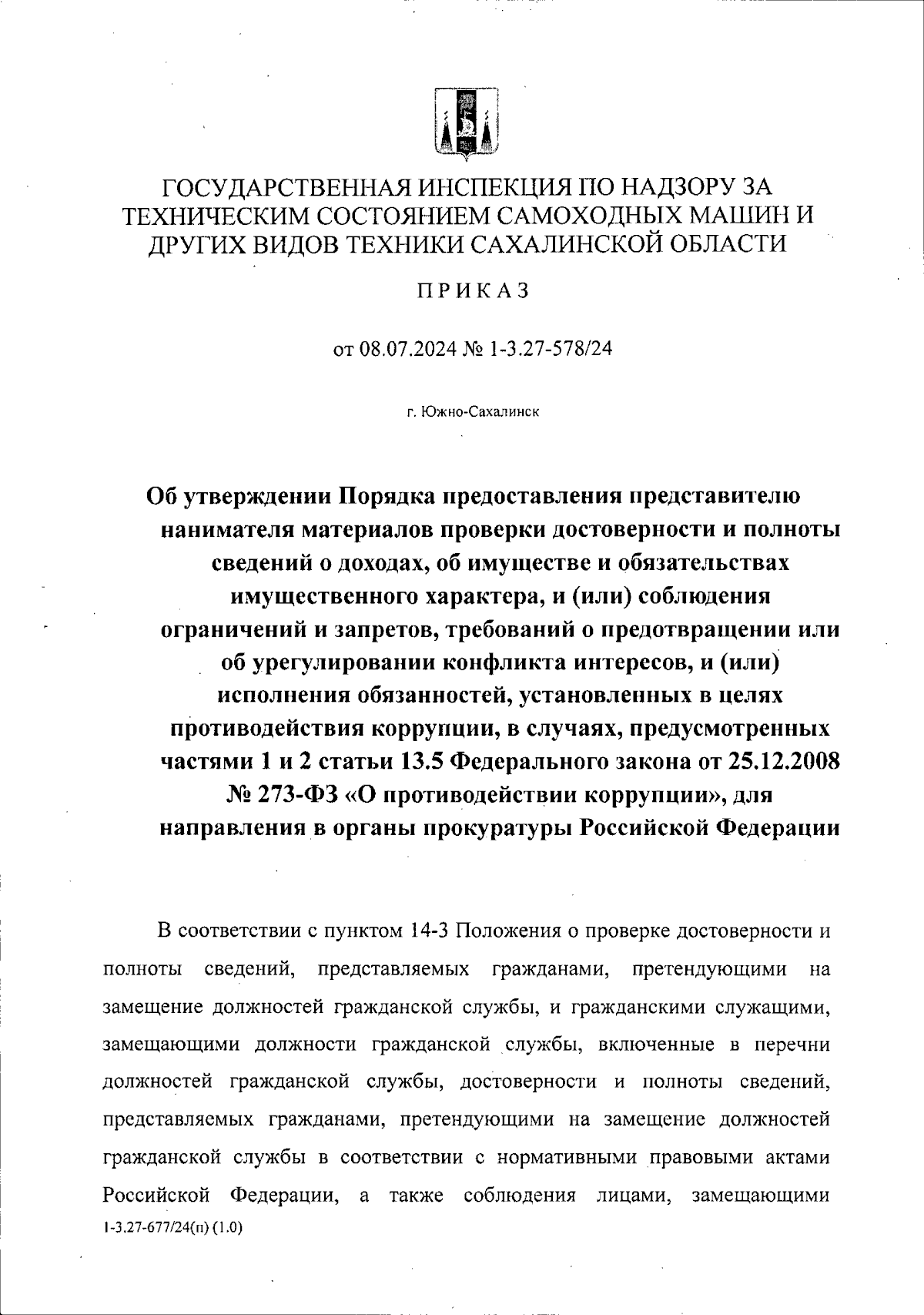 ГОСУДАРСТВЕННАЯ ИНСПЕКЦИЯ ПО НАДЗОРУ ЗА ТЕХНИЧЕСКИМ СОСТОЯНИЕМ САМОХОДНЫХ МАШИН И ДРУГИХ ВИДОВ ТЕХНИКИ САХАЛИНСКОЙ ОБЛАСТИ

ПРИКАЗ

от 08.07.2024 № 1-3.27-578/24

г. Южно-Сахалинск

Об утверждении Порядка предоставления представителю нанимателя материалов проверки достоверности и полноты сведений о доходах, об имуществе и обязательствах имущественного характера, и (или) соблюдения ограничений и запретов, требований о предотвращении или об урегулировании конфликта интересов, и (или) исполнения обязанностей, установленных в целях противодействия коррупции, в случаях, предусмотренных частями 1 и 2 статьи 13.5 Федерального закона от 25.12.2008 № 273-ФЗ «О противодействии коррупции», для направления в органы прокуратуры Российской Федерации

В соответствии с пунктом 14-3 Положения о проверке достоверности и полноты сведений, представляемых гражданами, претендующими на замещение должностей гражданской службы, и гражданскими служащими, замещающими должности гражданской службы, включенные в перечни должностей гражданской службы, достоверности и полноты сведений, представляемых гражданами, претендующими на замещение должностей гражданской службы в соответствии с нормативными правовыми актами Российской Федерации, а также соблюдения лицами, замещающими

1-3.27-677/24(п) (1.0)